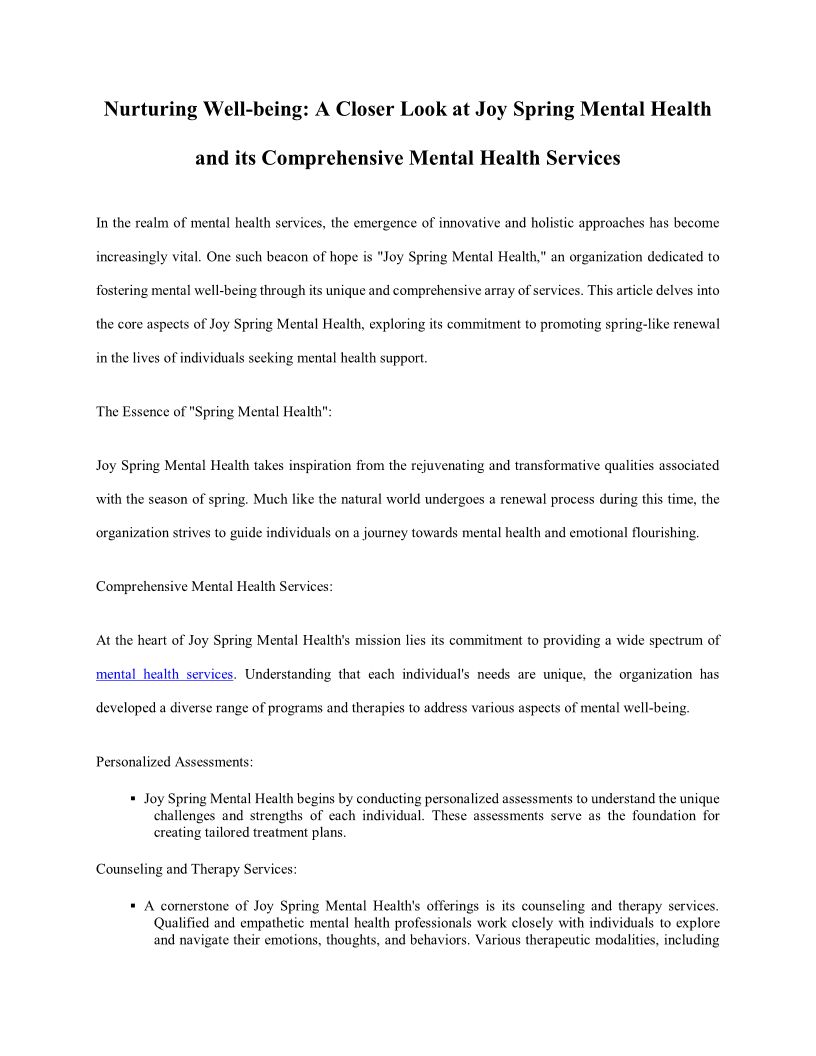 Nurturing Well-being: A Closer Look at Joy Spring Mental Health and its Comprehensive Mental Health Services

In the realm of mental health services, the emergence of innovative and holistic approaches has become increasingly vital. One such beacon of hope is "Joy Spring Mental Health," an organization dedicated to fostering mental well-being through its unique and comprehensive array of services. This article delves into the core aspects of Joy Spring Mental Health, exploring its commitment to promoting spring-like renewal in the lives of individuals seeking mental health support.

The Essence of "Spring Mental Health":

Joy Spring Mental Health takes inspiration from the rejuvenating and transformative qualities associated with the season of spring. Much like the natural world undergoes a renewal process during this time, the organization strives to guide individuals on a journey towards mental health and emotional flourishing.

Comprehensive Mental Health Services:

At the heart of Joy Spring Mental Health's mission lies its commitment to providing a wide spectrum of mental health services. Understanding that each individual's needs are unique, the organization has developed a diverse range of programs and therapies to address various aspects of mental well-being.

Personalized Assessments:

▪ Joy Spring Mental Health begins by conducting personalized assessments to understand the unique challenges and strengths of each individual. These assessments serve as the foundation for creating tailored treatment plans.

Counseling and Therapy Services:

▪ A cornerstone of Joy Spring Mental Health's offerings is its counseling and therapy services. Qualified and empathetic mental health professionals work closely with individuals to explore and navigate their emotions, thoughts, and behaviors. Various therapeutic modalities, including